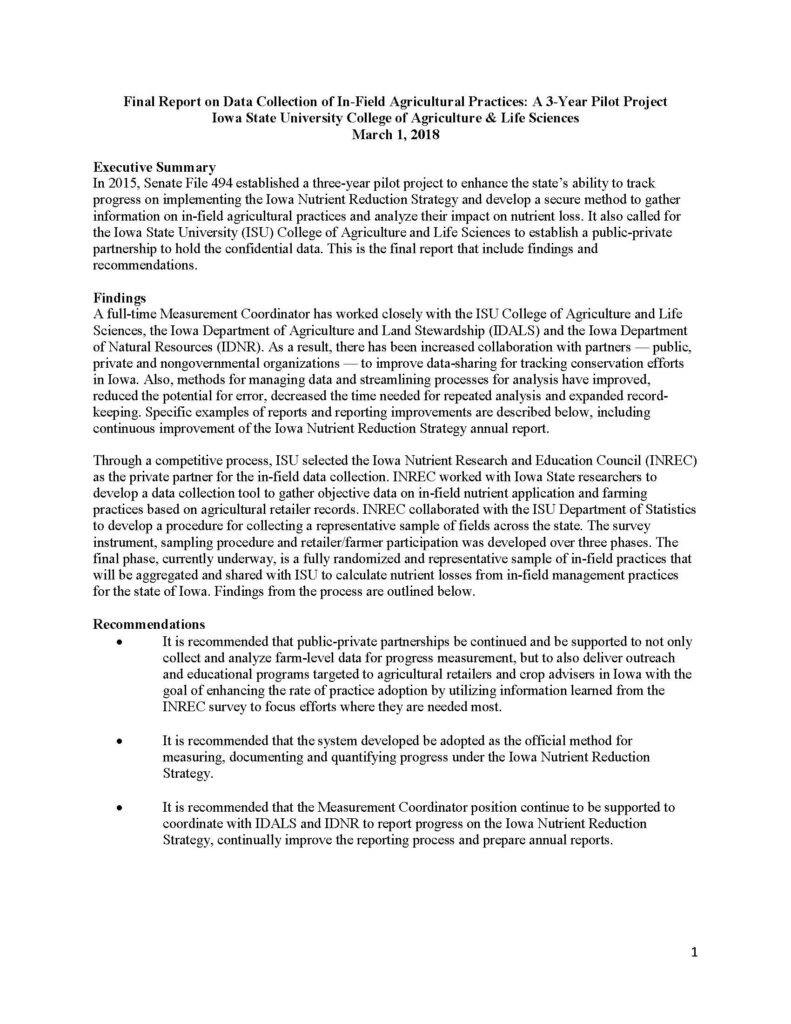 Final Report on Data Collection of In-Field Agricultural Practices: A 3-Year Pilot Project
Iowa State University College of Agriculture & Life Sciences
March 1, 2018

Executive Summary
In 2015, Senate File 494 established a three-year pilot project to enhance the state's ability to track progress on implementing the Iowa Nutrient Reduction Strategy and develop a secure method to gather information on in-field agricultural practices and analyze their impact on nutrient loss. It also called for the Iowa State University (ISU) College of Agriculture and Life Sciences to establish a public-private partnership to hold the confidential data. This is the final report that include findings and recommendations.

Findings
A full-time Measurement Coordinator has worked closely with the ISU College of Agriculture and Life Sciences, the Iowa Department of Agriculture and Land Stewardship (IDALS) and the Iowa Department of Natural Resources (IDNR). As a result, there has been increased collaboration with partners — public, private and nongovernmental organizations — to improve data-sharing for tracking conservation efforts in Iowa. Also, methods for managing data and streamlining processes for analysis have improved, reduced the potential for error, decreased the time needed for repeated analysis and expanded record-keeping. Specific examples of reports and reporting improvements are described below, including continuous improvement of the Iowa Nutrient Reduction Strategy annual report.

Through a competitive process, ISU selected the Iowa Nutrient Research and Education Council (INREC) as the private partner for the in-field data collection. INREC worked with Iowa State researchers to develop a data collection tool to gather objective data on in-field nutrient application and farming practices based on agricultural retailer records. INREC collaborated with the ISU Department of Statistics to develop a procedure for collecting a representative sample of fields across the state. The survey instrument, sampling procedure and retailer/farmer participation was developed over three phases. The final phase, currently underway, is a fully randomized and representative sample of in-field practices that will be aggregated and shared with ISU to calculate nutrient losses from in-field management practices for the state of Iowa. Findings from the process are outlined below.

Recommendations
• It is recommended that public-private partnerships be continued and be supported to not only collect and analyze farm-level data for progress measurement, but to also deliver outreach and educational programs targeted to agricultural retailers and crop advisers in Iowa with the goal of enhancing the rate of practice adoption by utilizing information learned from the INREC survey to focus efforts where they are needed most.

• It is recommended that the system developed be adopted as the official method for measuring, documenting and quantifying progress under the Iowa Nutrient Reduction Strategy.

• It is recommended that the Measurement Coordinator position continue to be supported to coordinate with IDALS and IDNR to report progress on the Iowa Nutrient Reduction Strategy, continually improve the reporting process and prepare annual reports.

1